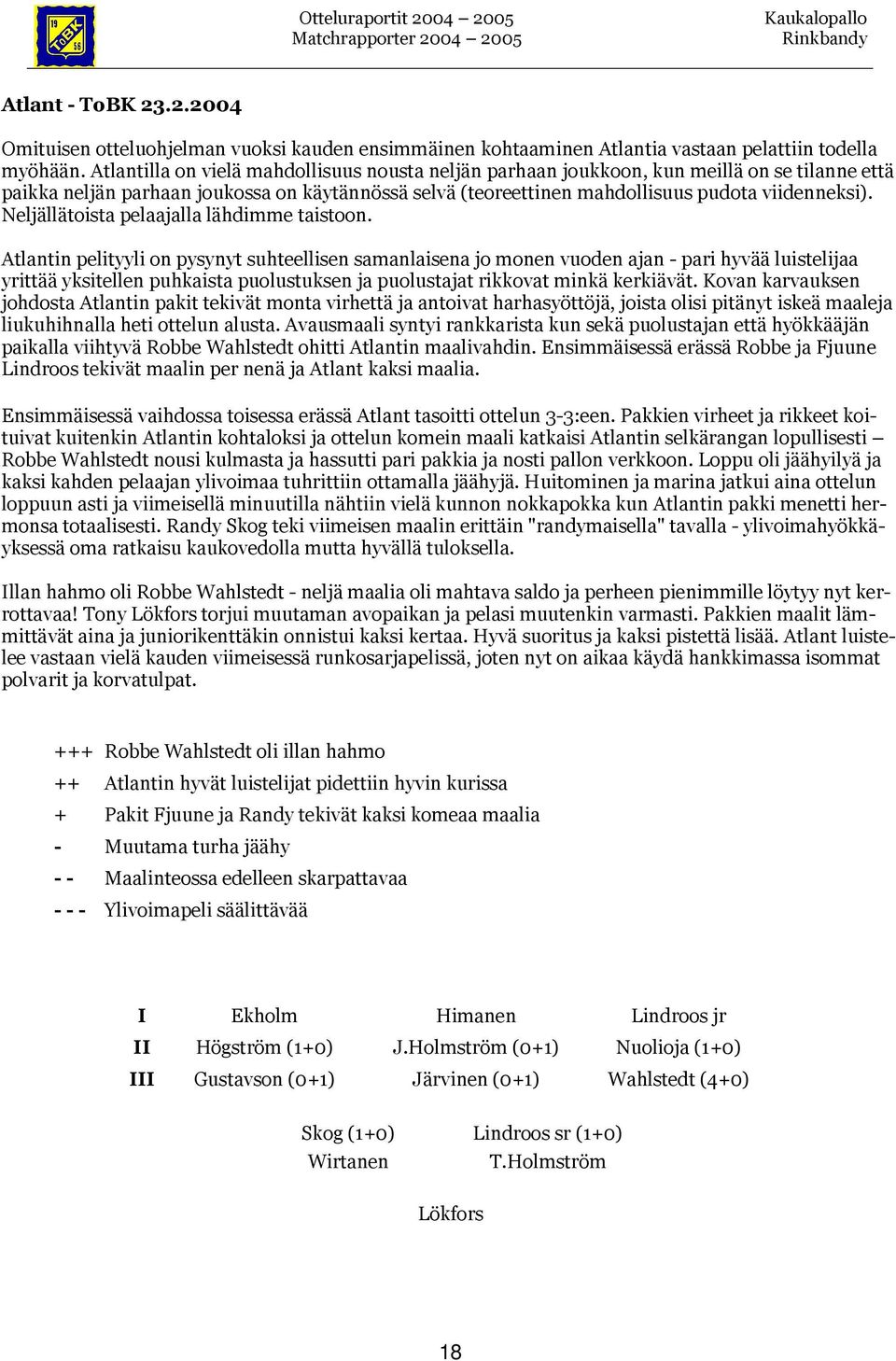 19 ToBK 56

Otteluraportit 2004 – 2005
Matchrapporter 2004 – 2005

Kaukalopallo
Rinkbandy

Atlant - ToBK 23.2.2004

Omituisen otteluohjelman vuoksi kauden ensimmäinen kohtaaminen Atlantia vastaan pelattiin todella myöhään. Atlantilla on vielä mahdollisuus nousta neljän parhaan joukkoon, kun meillä on se tilanne että paikka neljän parhaan joukossa on käytännössä selvä (teoreettinen mahdollisuus pudota viidenneksi). Neljällätoista pelaajalla lähdimme taistoon.

Atlantin pelityyli on pysynyt suhteellisen samanlaisena jo monen vuoden ajan - pari hyvää luistelijaa yrittää yksitellen puhkaista puolustuksen ja puolustajat rikkovat minkä kerkiävät. Kovan karvauksen johdosta Atlantin pakit tekivät monta virhettä ja antoivat harhasyöttöjä, joista olisi pitänyt iskeä maaleja liukuhihnalla heti ottelun alusta. Avausmaali syntyi rankkarista kun sekä puolustajan että hyökkääjän paikalla viihtyvä Robbe Wahlstedt ohitti Atlantin maalivahdin. Ensimmäisessä erässä Robbe ja Fjuune Lindroos tekivät maalin per nenä ja Atlant kaksi maalia.

Ensimmäisessä vaihdossa toisessa erässä Atlant tasoitti ottelun 3-3:een. Pakkien virheet ja rikkeet koituivat kuitenkin Atlantin kohtaloksi ja ottelun komein maali katkaisi Atlantin selkärangan lopullisesti – Robbe Wahlstedt nousi kulmasta ja hassutti pari pakkia ja nosti pallon verkkoon. Loppu oli jäähyilyä ja kaksi kahden pelaajan ylivoimaa tuhrittiin ottamalla jäähyjä. Huitominen ja marina jatkui aina ottelun loppuun asti ja viimeisellä minuutilla nähtiin vielä kunnon nokkapokka kun Atlantin pakki menetti hermonsa totaalisesti. Randy Skog teki viimeisen maalin erittäin "randymaisella" tavalla - ylivoimahyökkäyksessä oma ratkaisu kaukovedolla mutta hyvällä tuloksella.

Illan hahmo oli Robbe Wahlstedt - neljä maalia oli mahtava saldo ja perheen pienimmille löytyy nyt kerrottavaa! Tony Lökfors torjui muutaman avopaikan ja pelasi muutenkin varmasti. Pakkien maalit lämmittävät aina ja juniorikenttäkin onnistui kaksi kertaa. Hyvä suoritus ja kaksi pistettä lisää. Atlant luistelee vastaan vielä kauden viimeisessä runkosarjapelissä, joten nyt on aikaa käydä hankkimassa isommat polvarit ja korvatulpat.

+++ Robbe Wahlstedt oli illan hahmo
++ Atlantin hyvät luistelijat pidettiin hyvin kurissa
+ Pakit Fjuune ja Randy tekivät kaksi komeaa maalia
- Muutama turha jäähy
- - Maalinteossa edelleen skarpattavaa
- - - Ylivoimapeli säälittävää

| I | Ekholm | Himanen | Lindroos jr |
|---|---|---|---|
| II | Högström (1+0) | J.Holmström (0+1) | Nuolioja (1+0) |
| III | Gustavson (0+1) | Järvinen (0+1) | Wahlstedt (4+0) |

Skog (1+0) Lindroos sr (1+0)
Wirtanen T.Holmström

Lökfors

18